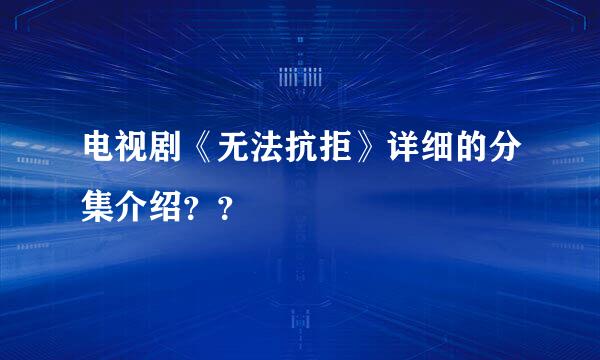 电视剧《无法抗拒》详细的分集介绍？？